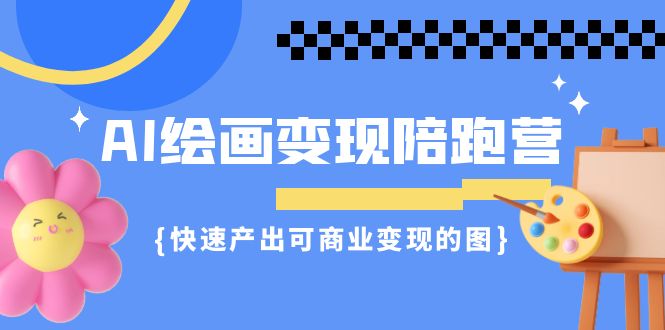 AI绘画变现陪跑营

{快速产出可商业变现的图}